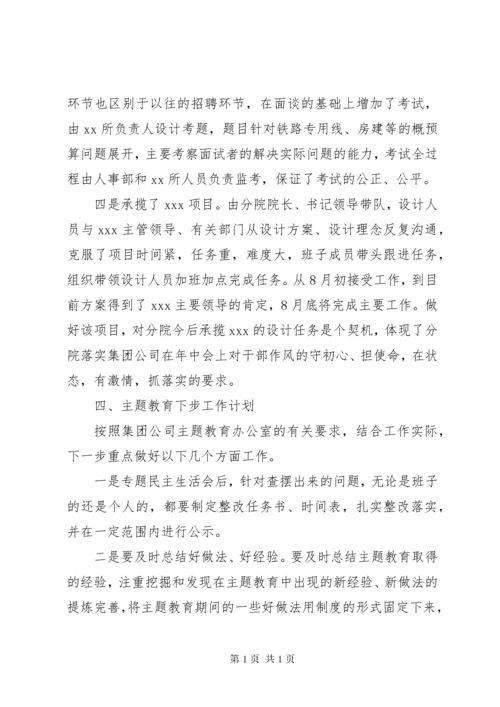 环节也区别于以往的招聘环节，在面谈的基础上增加了考试，由 xx 所负责人设计考题，题目针对铁路专用线、房建等的概预算问题展开，主要考察面试者的解决实际问题的能力，考试全过程由人事部和 xx 所人员负责监考，保证了考试的公正、公平。

四是承揽了 xxx 项目。由分院院长、书记领导带队，设计人员与 xxx 主管领导、有关部门从设计方案、设计理念反复沟通，克服了项目时间紧，任务重，难度大，班子成员带头跟进任务，组织带领设计人员加班加点完成任务。从 8 月初接受工作，到目前方案得到了 xxx 主要领导的肯定，8 月底将完成主要工作。做好该项目，对分院今后承揽 xxx 的设计任务是个契机，体现了分院落实集团公司在年中会上对干部作风的守初心、担使命，在状态，有激情，抓落实的要求。

四、主题教育下步工作计划

按照集团公司主题教育办公室的有关要求，结合工作实际，下一步重点做好以下几个方面工作。

一是专题民主生活会后，针对查摆出来的问题，无论是班子的还是个人的，都要制定整改任务书、时间表，扎实整改落实，并在一定范围内进行公示。

二是要及时总结好做法、好经验。要及时总结主题教育取得的经验，注重挖掘和发现在主题教育中出现的新经验、新做法的提炼完善，将主题教育期间的一些好做法用制度的形式固定下来，

第 1 页 共 1 页